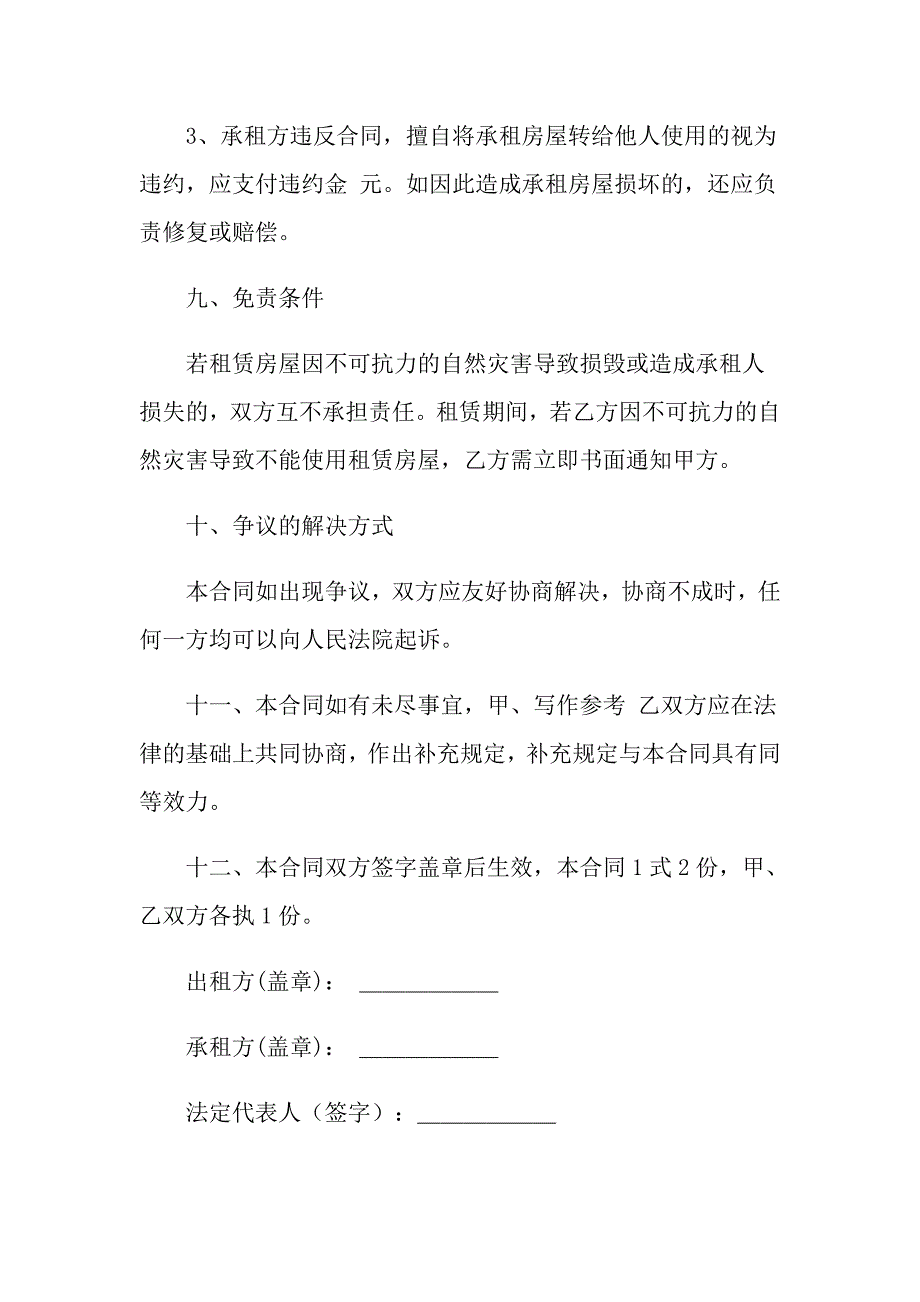 3、承租方违反合同，擅自将承租房屋转给他人使用的视为违约，应支付违约金 元。如因此造成承租房屋损坏的，还应负责修复或赔偿。

九、免责条件

若租赁房屋因不可抗力的自然灾害导致损毁或造成承租人损失的，双方互不承担责任。租赁期间，若乙方因不可抗力的自然灾害导致不能使用租赁房屋，乙方需立即书面通知甲方。

十、争议的解决方式

本合同如出现争议，双方应友好协商解决，协商不成时，任何一方均可以向人民法院起诉。

十一、本合同如有未尽事宜，甲、写作参考 乙双方应在法律的基础上共同协商，作出补充规定，补充规定与本合同具有同等效力。

十二、本合同双方签字盖章后生效，本合同 1 式 2 份，甲、乙双方各执 1 份。

出租方(盖章)： ____________

承租方(盖章)： ____________

法定代表人（签字）：____________